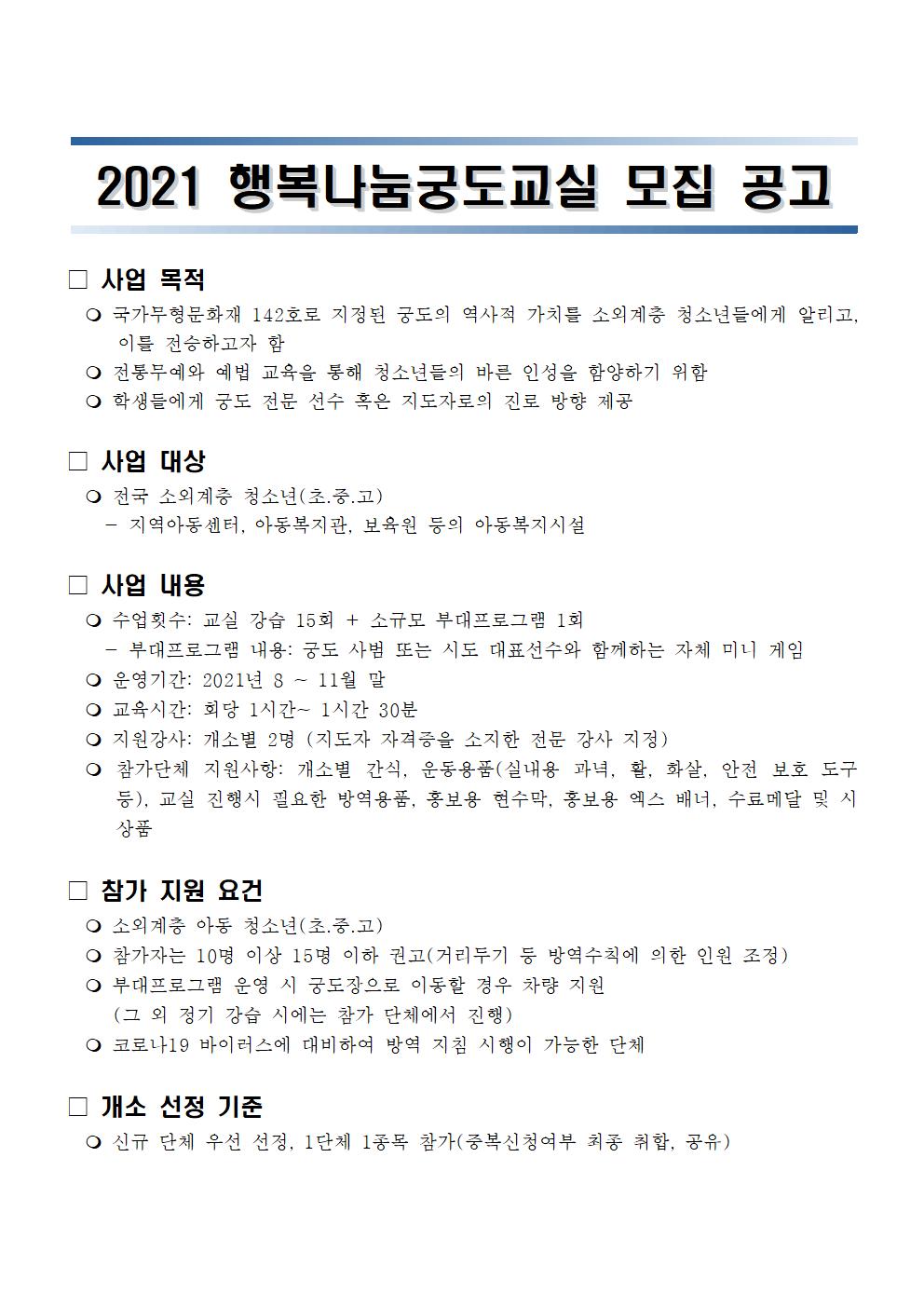 2021 행복나눔궁도교실 모집 공고

□ 사업 목적

❍ 국가무형문화재 142호로 지정된 궁도의 역사적 가치를 소외계층 청소년들에게 알리고, 이를 전승하고자 함

❍ 전통무예와 예법 교육을 통해 청소년들의 바른 인성을 함양하기 위함

❍ 학생들에게 궁도 전문 선수 혹은 지도자로의 진로 방향 제공

□ 사업 대상

❍ 전국 소외계층 청소년(초.중.고)

- 지역아동센터, 아동복지관, 보육원 등의 아동복지시설

□ 사업 내용

❍ 수업횟수: 교실 강습 15회 + 소규모 부대프로그램 1회

- 부대프로그램 내용: 궁도 사범 또는 시도 대표선수와 함께하는 자체 미니 게임

❍ 운영기간: 2021년 8 ~ 11월 말

❍ 교육시간: 회당 1시간~ 1시간 30분

❍ 지원강사: 개소별 2명 (지도자 자격증을 소지한 전문 강사 지정)

❍ 참가단체 지원사항: 개소별 간식, 운동용품(실내용 과녁, 활, 화살, 안전 보호 도구 등), 교실 진행시 필요한 방역용품, 홍보용 현수막, 홍보용 엑스 배너, 수료메달 및 시상품

□ 참가 지원 요건

❍ 소외계층 아동 청소년(초.중.고)

❍ 참가자는 10명 이상 15명 이하 권고(거리두기 등 방역수칙에 의한 인원 조정)

❍ 부대프로그램 운영 시 궁도장으로 이동할 경우 차량 지원
(그 외 정기 강습 시에는 참가 단체에서 진행)

❍ 코로나19 바이러스에 대비하여 방역 지침 시행이 가능한 단체

□ 개소 선정 기준

❍ 신규 단체 우선 선정, 1단체 1종목 참가(중복신청여부 최종 취합, 공유)